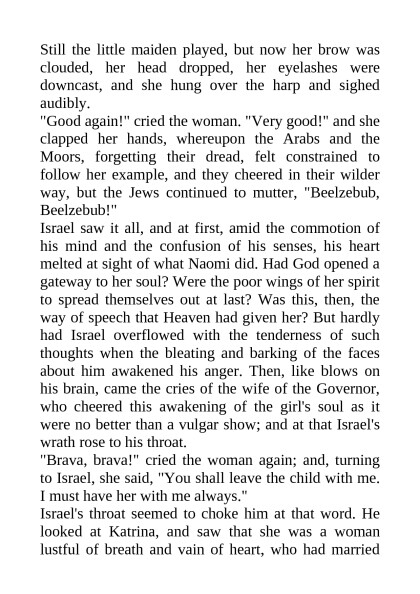 Still the little maiden played, but now her brow was clouded, her head dropped, her eyelashes were downcast, and she hung over the harp and sighed audibly.

"Good again!" cried the woman. "Very good!" and she clapped her hands, whereupon the Arabs and the Moors, forgetting their dread, felt constrained to follow her example, and they cheered in their wilder way, but the Jews continued to mutter, "Beelzebub, Beelzebub!"

Israel saw it all, and at first, amid the commotion of his mind and the confusion of his senses, his heart melted at sight of what Naomi did. Had God opened a gateway to her soul? Were the poor wings of her spirit to spread themselves out at last? Was this, then, the way of speech that Heaven had given her? But hardly had Israel overflowed with the tenderness of such thoughts when the bleating and barking of the faces about him awakened his anger. Then, like blows on his brain, came the cries of the wife of the Governor, who cheered this awakening of the girl's soul as it were no better than a vulgar show; and at that Israel's wrath rose to his throat.

"Brava, brava!" cried the woman again; and, turning to Israel, she said, "You shall leave the child with me. I must have her with me always."

Israel's throat seemed to choke him at that word. He looked at Katrina, and saw that she was a woman lustful of breath and vain of heart, who had married